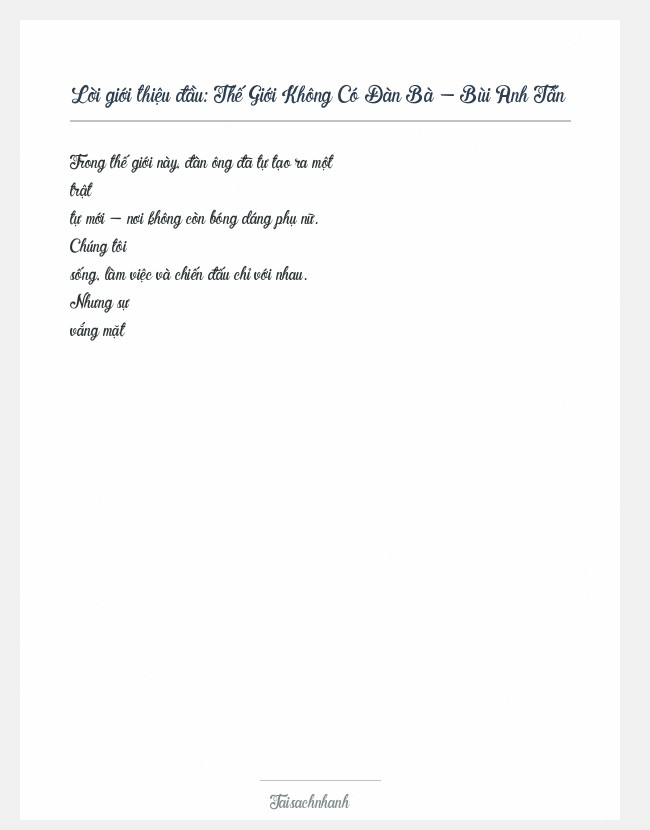 Lời giới thiệu đầu: Thế Giới Không Có Đàn Bà – Bùi Anh Tấn

Trong thế giới này, đàn ông đã tự tạo ra một trật tự mới – nơi không còn bóng dáng phụ nữ. Chúng tôi sống, làm việc và chiến đấu chỉ với nhau. Nhưng sự vắng mặt

Taisachnhanh